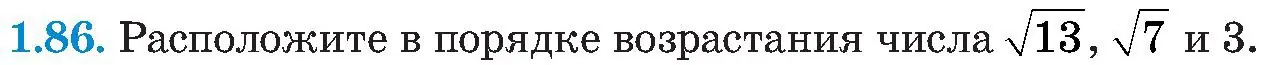 1.86. Расположите в порядке возрастания числа $\sqrt{13}$, $\sqrt{7}$ и 3.